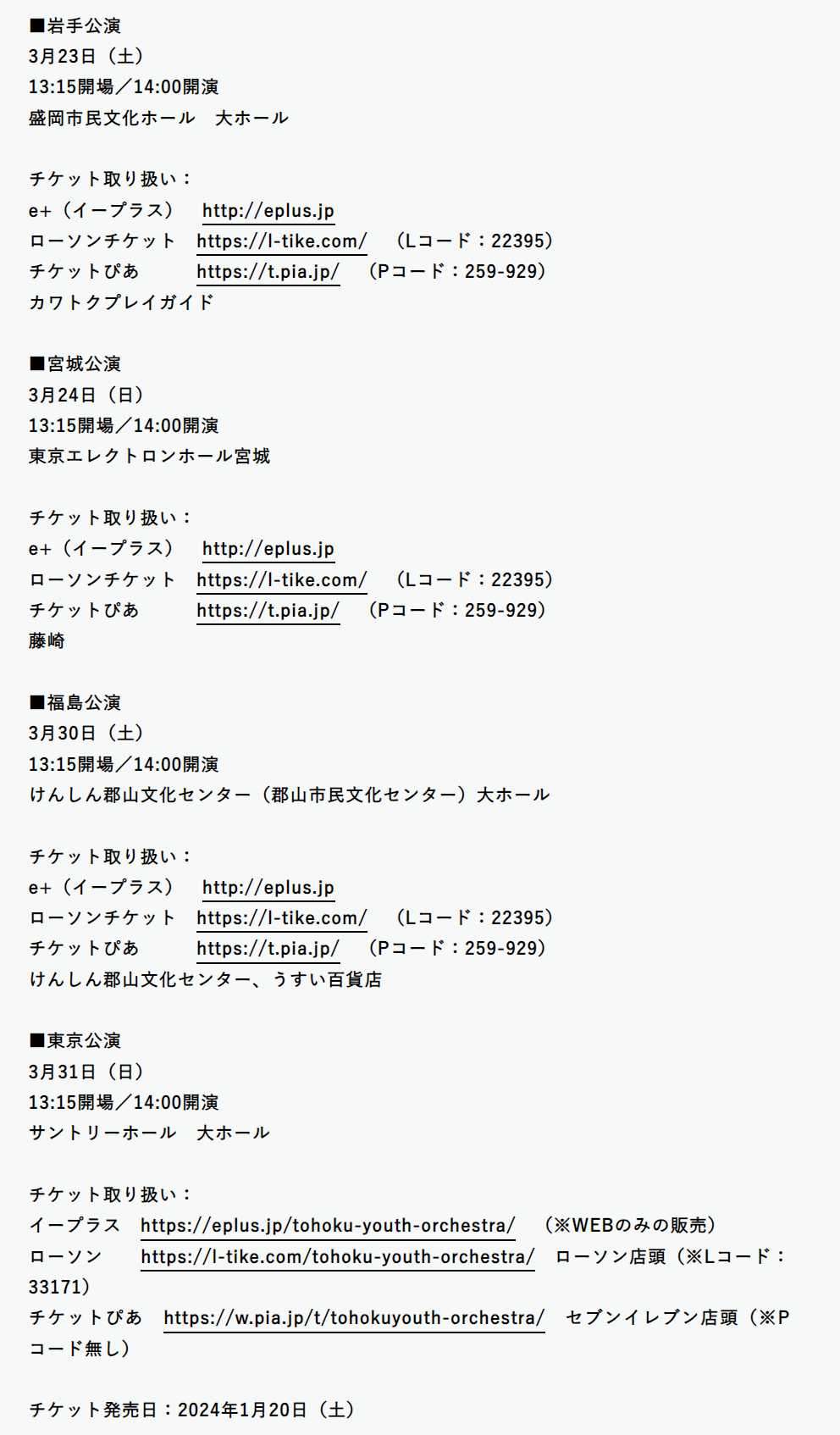 ■岩手公演
3月23日（土）
13:15開場／14:00開演
盛岡市民文化ホール　大ホール

チケット取り扱い：
e+（イープラス）　http://eplus.jp
ローソンチケット　https://l-tike.com/　（Lコード：22395）
チケットぴあ　https://t.pia.jp/　（Pコード：259-929）
カワトクプレイガイド

■宮城公演
3月24日（日）
13:15開場／14:00開演
東京エレクトロンホール宮城

チケット取り扱い：
e+（イープラス）　http://eplus.jp
ローソンチケット　https://l-tike.com/　（Lコード：22395）
チケットぴあ　https://t.pia.jp/　（Pコード：259-929）
藤崎

■福島公演
3月30日（土）
13:15開場／14:00開演
けんしん郡山文化センター（郡山市民文化センター）大ホール

チケット取り扱い：
e+（イープラス）　http://eplus.jp
ローソンチケット　https://l-tike.com/　（Lコード：22395）
チケットぴあ　https://t.pia.jp/　（Pコード：259-929）
けんしん郡山文化センター、うすい百貨店

■東京公演
3月31日（日）
13:15開場／14:00開演
サントリーホール　大ホール

チケット取り扱い：
イープラス　https://eplus.jp/tohoku-youth-orchestra/　（※WEBのみの販売）
ローソン　https://l-tike.com/tohoku-youth-orchestra/　ローソン店頭（※Lコード：33171）
チケットぴあ　https://w.pia.jp/t/tohokuyouth-orchestra/　セブンイレブン店頭（※Pコード無し）

チケット発売日：2024年1月20日（土）